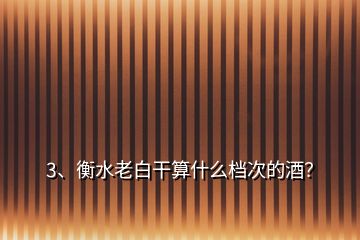 3、衡水老白干算什么档次的酒?